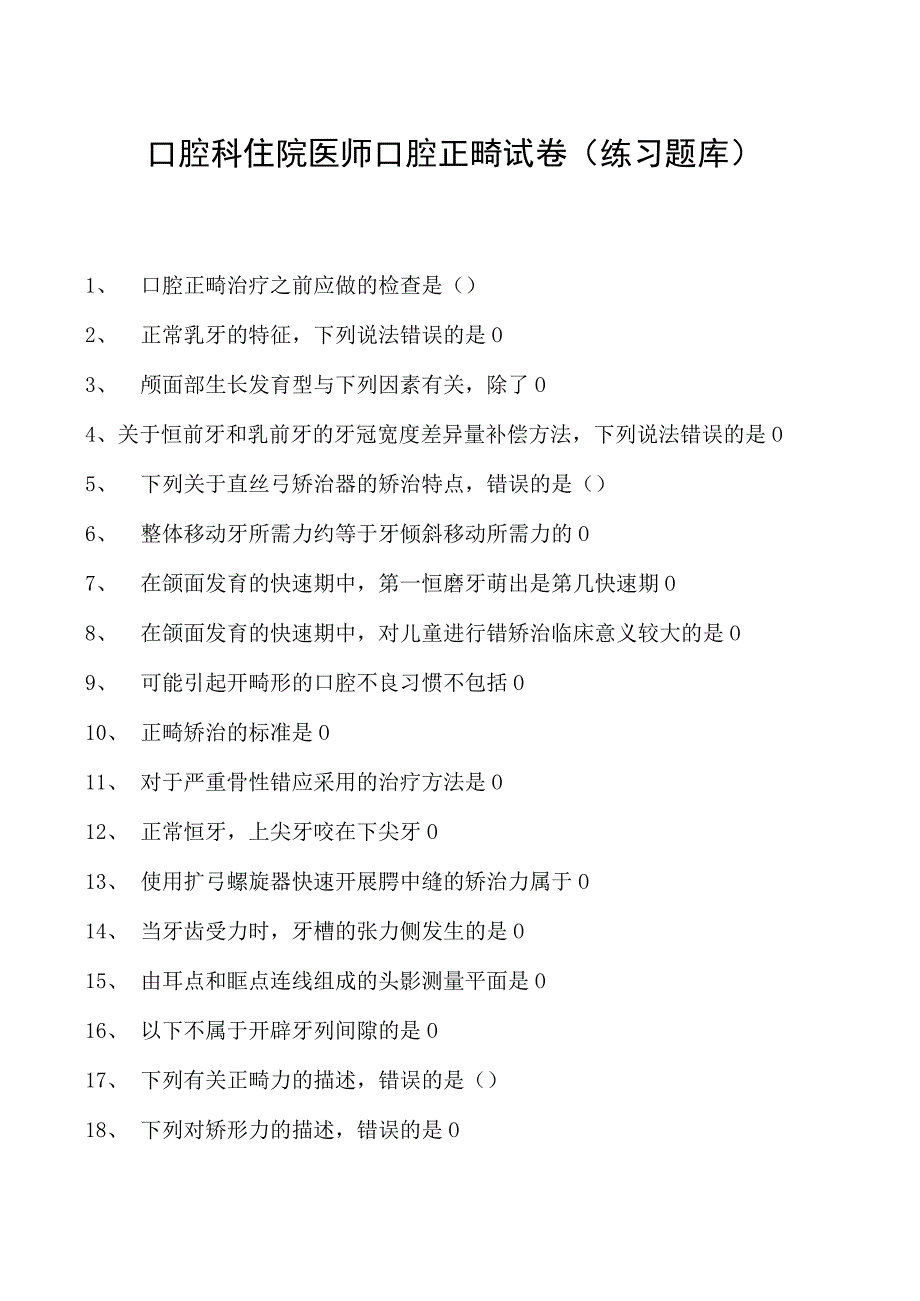 口腔科住院医师口腔正畸试卷（练习题库）

1、 口腔正畸治疗之前应做的检查是（）

2、 正常乳牙的特征，下列说法错误的是 0

3、 颅面部生长发育型与下列因素有关，除了 0

4、关于恒前牙和乳前牙的牙冠宽度差异量补偿方法，下列说法错误的是 0

5、 下列关于直丝弓矫治器的矫治特点，错误的是（）

6、 整体移动牙所需力约等于牙倾斜移动所需力的 0

7、 在颌面发育的快速期中，第一恒磨牙萌出是第几快速期 0

8、 在颌面发育的快速期中，对儿童进行错矫治临床意义较大的是 0

9、 可能引起开畸形的口腔不良习惯不包括 0

10、 正畸矫治的标准是 0

11、 对于严重骨性错应采用的治疗方法是 0

12、 正常恒牙，上尖牙咬在下尖牙 0

13、 使用扩弓螺旋器快速开展腭中缝的矫治力属于 0

14、 当牙齿受力时，牙槽的张力侧发生的是 0

15、 由耳点和眶点连线组成的头影测量平面是 0

16、 以下不属于开辟牙列间隙的是 0

17、 下列有关正畸力的描述，错误的是（）

18、 下列对矫形力的描述，错误的是 0